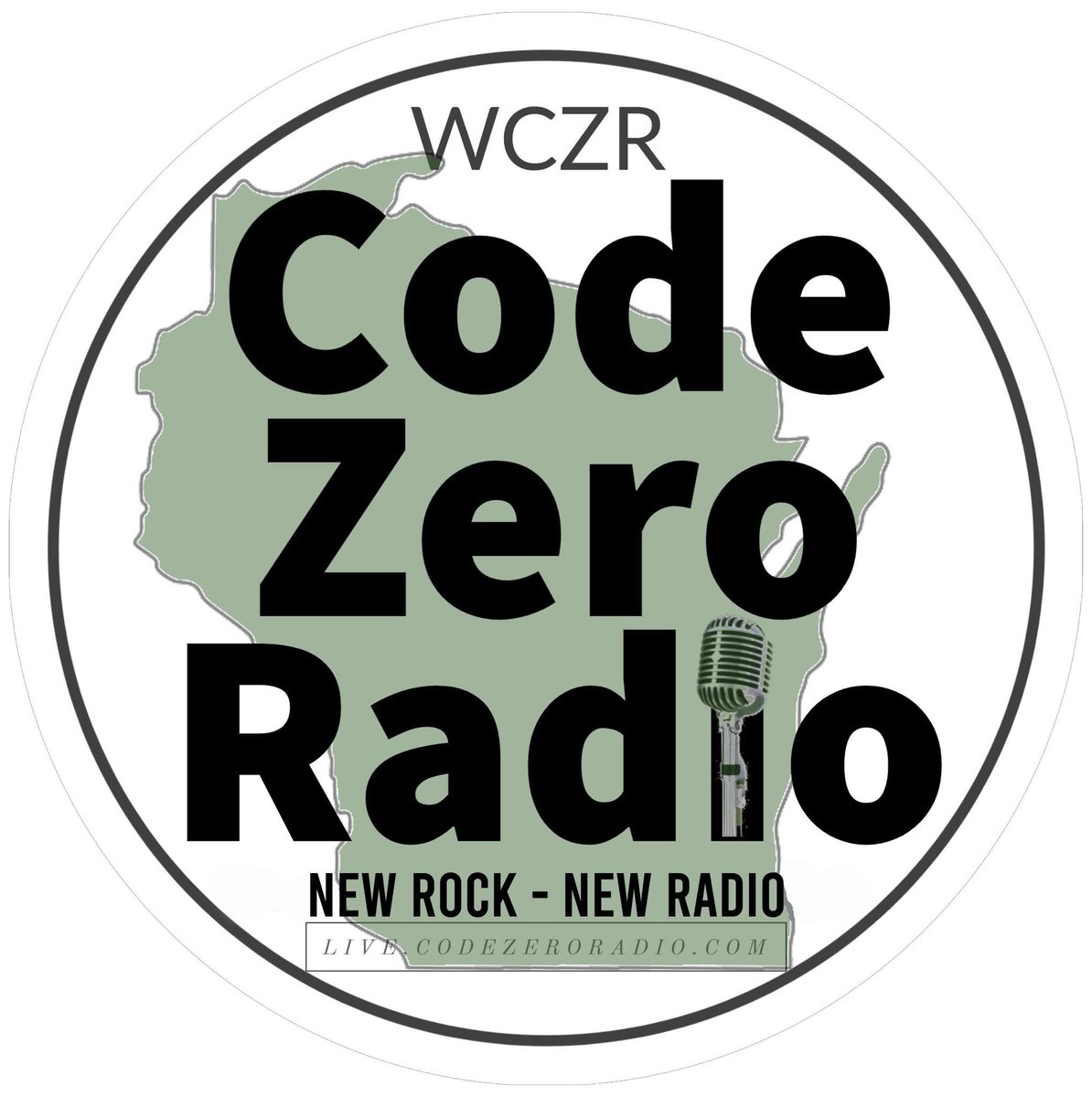 WCZR
Code
Zero
Radio
NEW ROCK - NEW RADIO
LIVE.CODEZERORADIO.COM